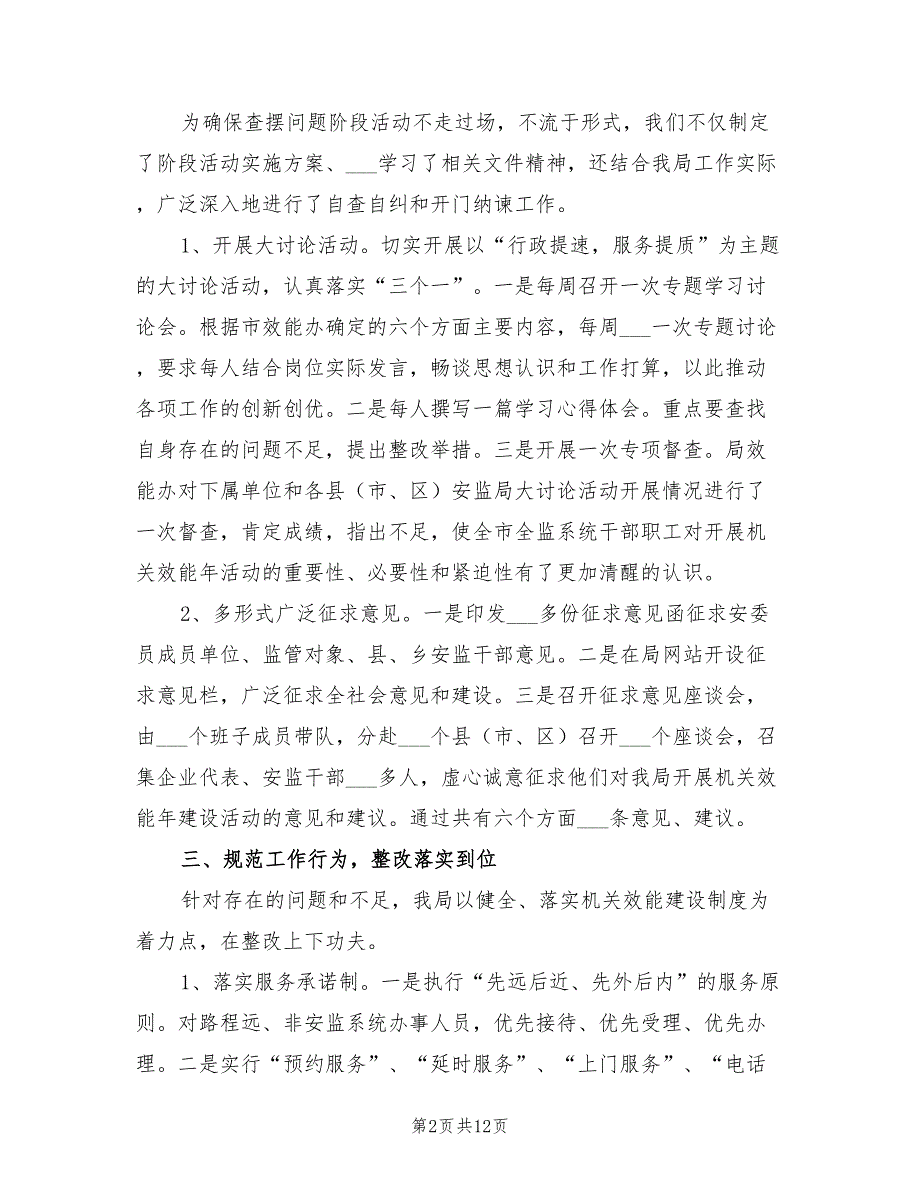 为确保查摆问题阶段活动不走过场，不流于形式，我们不仅制定了阶段活动实施方案、___学习了相关文件精神，还结合我局工作实际，广泛深入地进行了自查自纠和开门纳谏工作。

1、开展大讨论活动。切实开展以“行政提速，服务提质”为主题的大讨论活动，认真落实“三个一”。一是每周召开一次专题学习讨论会。根据市效能办确定的六个方面主要内容，每周___一次专题讨论，要求每人结合岗位实际发言，畅谈思想认识和工作打算，以此推动各项工作的创新创优。二是每人撰写一篇学习心得体会。重点要查找自身存在的问题不足，提出整改举措。三是开展一次专项督查。局效能办对下属单位和各县（市、区）安监局大讨论活动开展情况进行了一次督查，肯定成绩，指出不足，使全市全监系统干部职工对开展机关效能年活动的重要性、必要性和紧迫性有了更加清醒的认识。

2、多形式广泛征求意见。一是印发___多份征求意见函征求安委员成员单位、监管对象、县、乡安监干部意见。二是在局网站开设征求意见栏，广泛征求全社会意见和建设。三是召开征求意见座谈会，由___个班子成员带队，分赴___个县（市、区）召开___个座谈会，召集企业代表、安监干部___多人，虚心诚意征求他们对我局开展机关效能年建设活动的意见和建议。通过共有六个方面___条意见、建议。

三、规范工作行为，整改落实到位

针对存在的问题和不足，我局以健全、落实机关效能建设制度为着力点，在整改上下功夫。

1、落实服务承诺制。一是执行“先远后近、先外后内”的服务原则。对路程远、非安监系统办事人员，优先接待、优先受理、优先办理。二是实行“预约服务”、“延时服务”、“上门服务”、“电话

第2页 共12页